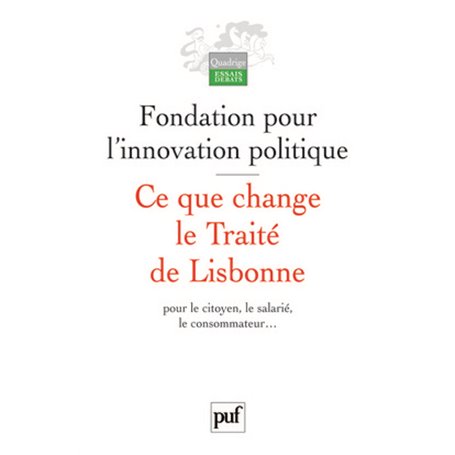 Quadrige
ESSAIS
DÉBATS

Fondation pour l'innovation politique

Ce que change le Traité de Lisbonne

pour le citoyen, le salarié, le consommateur…

puf